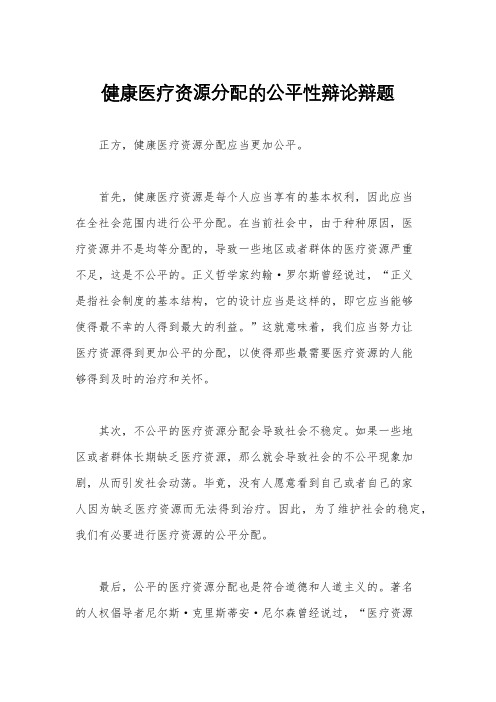 健康医疗资源分配的公平性辩论辩题

正方，健康医疗资源分配应当更加公平。

首先，健康医疗资源是每个人应当享有的基本权利，因此应当在全社会范围内进行公平分配。在当前社会中，由于种种原因，医疗资源并不是均等分配的，导致一些地区或者群体的医疗资源严重不足，这是不公平的。正义哲学家约翰·罗尔斯曾经说过，“正义是指社会制度的基本结构，它的设计应当是这样的，即它应当能够使得最不幸的人得到最大的利益。”这就意味着，我们应当努力让医疗资源得到更加公平的分配，以使得那些最需要医疗资源的人能够得到及时的治疗和关怀。

其次，不公平的医疗资源分配会导致社会不稳定。如果一些地区或者群体长期缺乏医疗资源，那么就会导致社会的不公平现象加剧，从而引发社会动荡。毕竟，没有人愿意看到自己或者自己的家人因为缺乏医疗资源而无法得到治疗。因此，为了维护社会的稳定，我们有必要进行医疗资源的公平分配。

最后，公平的医疗资源分配也是符合道德和人道主义的。著名的人权倡导者尼尔斯·克里斯蒂安·尼尔森曾经说过，“医疗资源